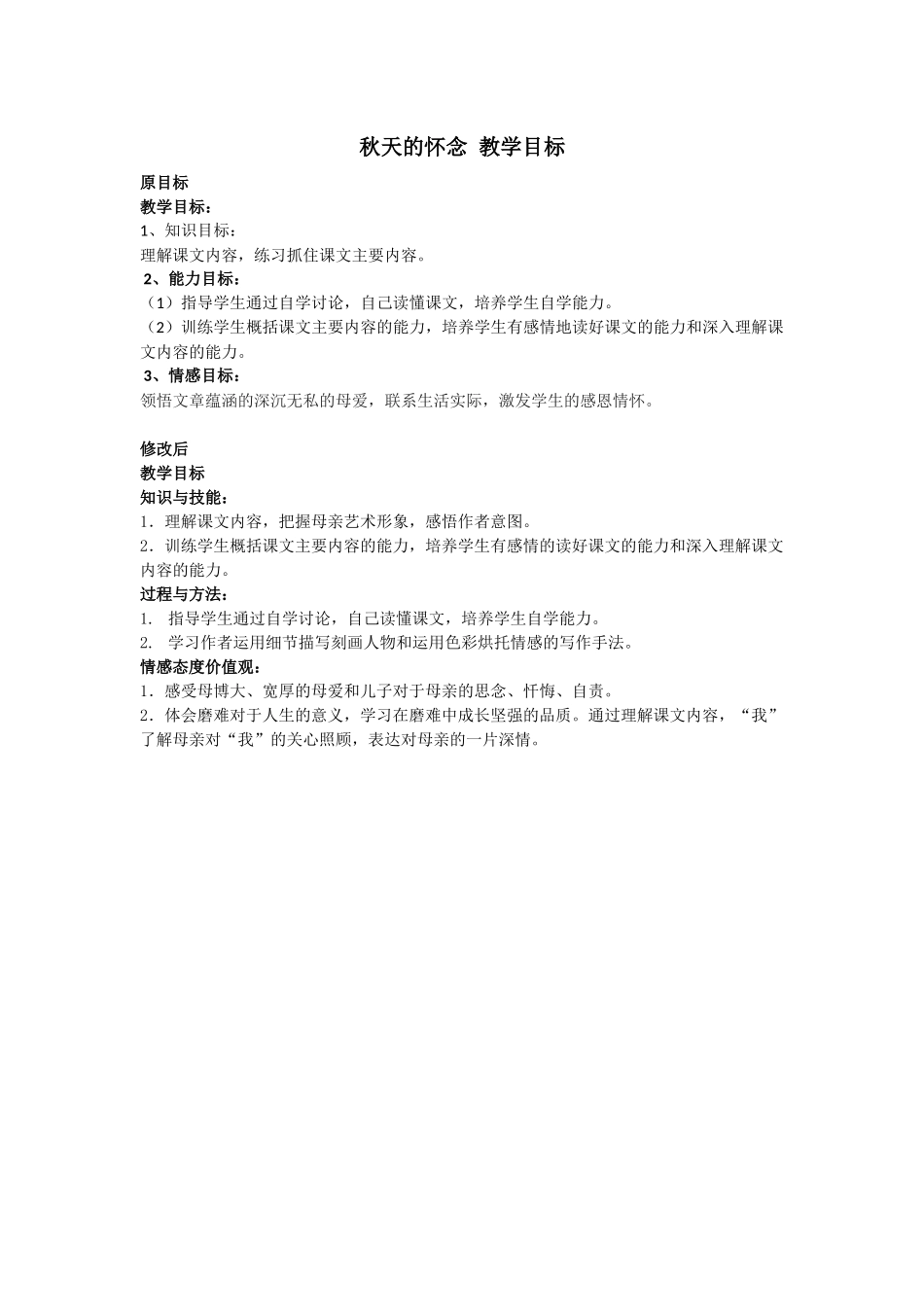 秋天的怀念 教学目标

原目标
教学目标：
1、知识目标：
理解课文内容，练习抓住课文主要内容。
2、能力目标：
（1）指导学生通过自学讨论，自己读懂课文，培养学生自学能力。
（2）训练学生概括课文主要内容的能力，培养学生有感情地读好课文的能力和深入理解课文内容的能力。
3、情感目标：
领悟文章蕴涵的深沉无私的母爱，联系生活实际，激发学生的感恩情怀。

修改后
教学目标
知识与技能：
1．理解课文内容，把握母亲艺术形象，感悟作者意图。
2．训练学生概括课文主要内容的能力，培养学生有感情的读好课文的能力和深入理解课文内容的能力。
过程与方法：
1. 指导学生通过自学讨论，自己读懂课文，培养学生自学能力。
2. 学习作者运用细节描写刻画人物和运用色彩烘托情感的写作手法。
情感态度价值观：
1．感受母博大、宽厚的母爱和儿子对于母亲的思念、忏悔、自责。
2．体会磨难对于人生的意义，学习在磨难中成长坚强的品质。通过理解课文内容，“我”了解母亲对“我”的关心照顾，表达对母亲的一片深情。